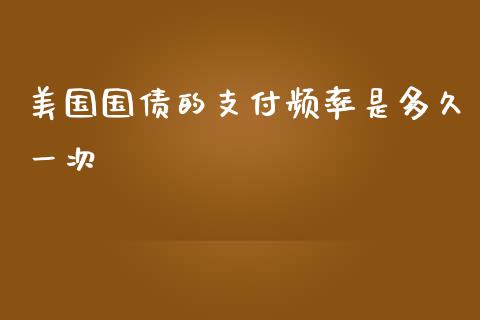 美国国债的支付频率是多久一次